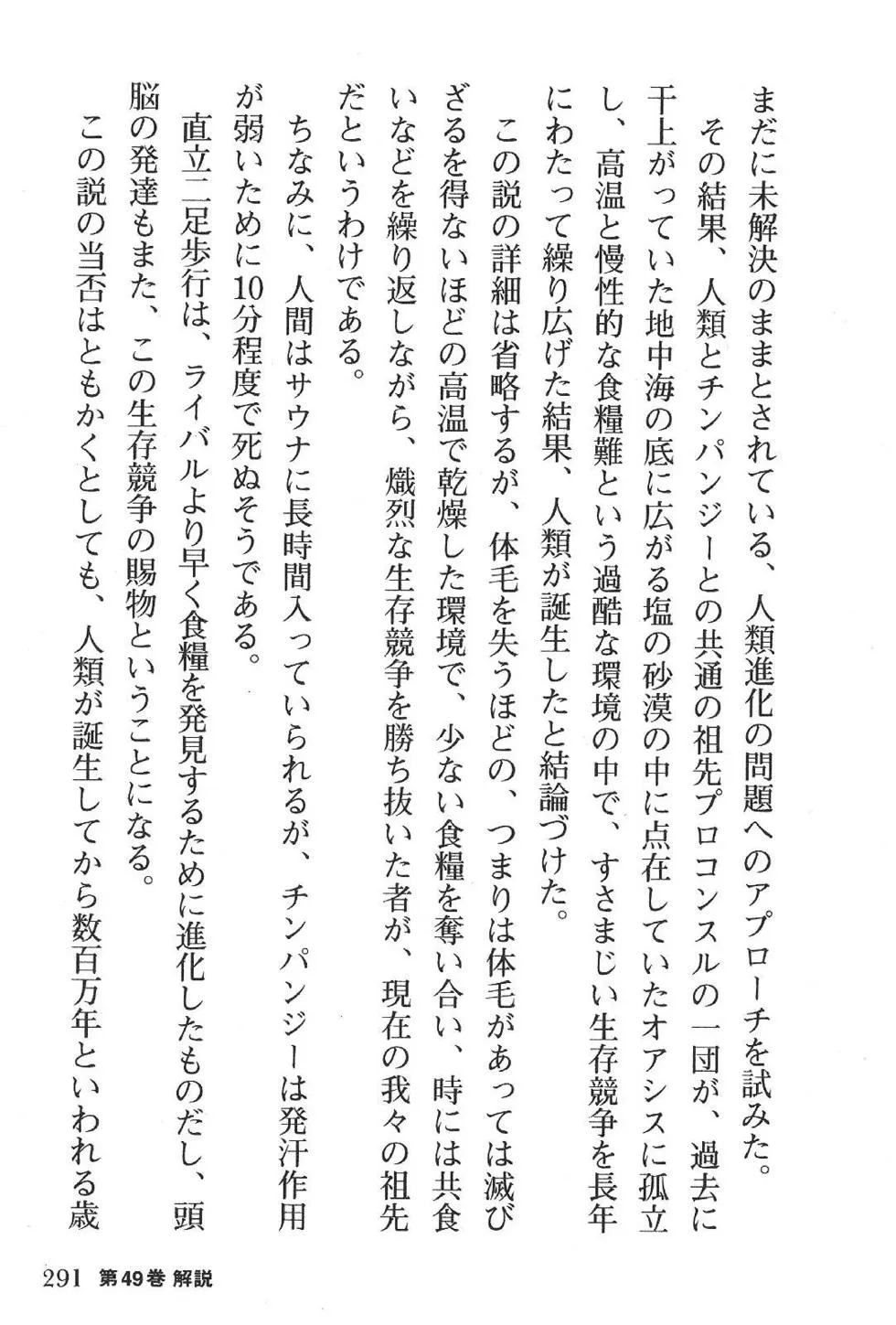 まだに未解決のままとされている、人類進化の問題へのアプローチを試みた。

その結果、人類とチンパンジーとの共通の祖先プロコンスルの一団が、過去に干上がっていた地中海の底に広がる塩の砂漠の中に点在していたオアシスに孤立し、高温と慢性的な食糧難という過酷な環境の中で、すさまじい生存競争を長年にわたって繰り広げた結果、人類が誕生したと結論づけた。

この説の詳細は省略するが、体毛を失うほどの、つまりは体毛があっては滅びざるを得ないほどの高温で乾燥した環境で、少ない食糧を奪い合い、時には共食いなどを繰り返しながら、熾烈な生存競争を勝ち抜いた者が、現在の我々の祖先だというわけである。

ちなみに、人間はサウナに長時間入っていられるが、チンパンジーは発汗作用が弱いために10分程度で死ぬそうである。

直立二足歩行は、ライバルより早く食糧を発見するために進化したものだし、頭脳の発達もまた、この生存競争の賜物ということになる。

この説の当否はともかくとしても、人類が誕生してから数百万年といわれる歳

291 第49巻 解説